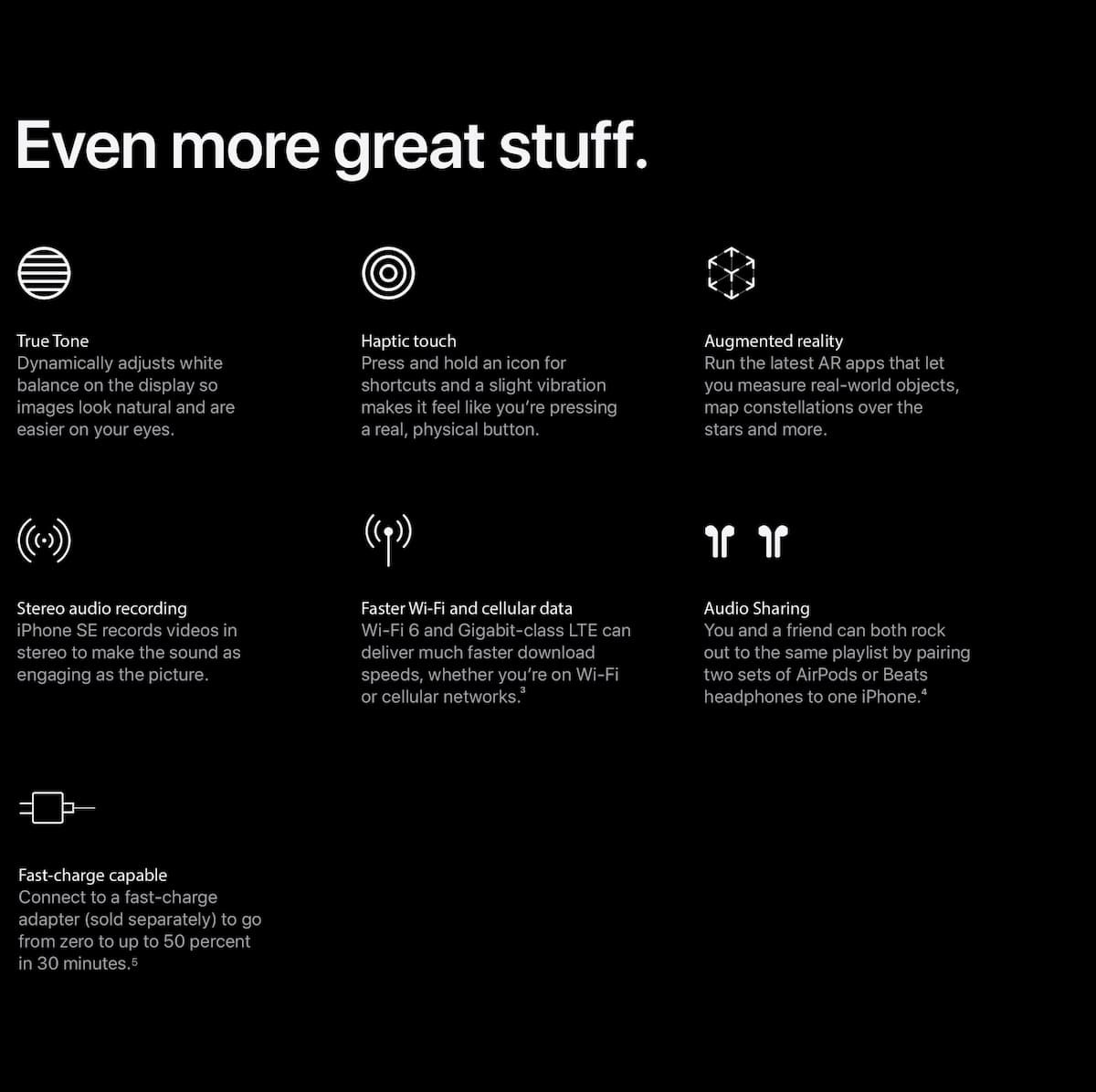 Even more great stuff.

True Tone
Dynamically adjusts white balance on the display so images look natural and are easier on your eyes.

Haptic touch
Press and hold an icon for shortcuts and a slight vibration makes it feel like you're pressing a real, physical button.

Augmented reality
Run the latest AR apps that let you measure real-world objects, map constellations over the stars and more.

Stereo audio recording
iPhone SE records videos in stereo to make the sound as engaging as the picture.

Faster Wi-Fi and cellular data
Wi-Fi 6 and Gigabit-class LTE can deliver much faster download speeds, whether you're on Wi-Fi or cellular networks.$^{3}$

Audio Sharing
You and a friend can both rock out to the same playlist by pairing two sets of AirPods or Beats headphones to one iPhone.$^{4}$

Fast-charge capable
Connect to a fast-charge adapter (sold separately) to go from zero to up to 50 percent in 30 minutes.$^{5}$